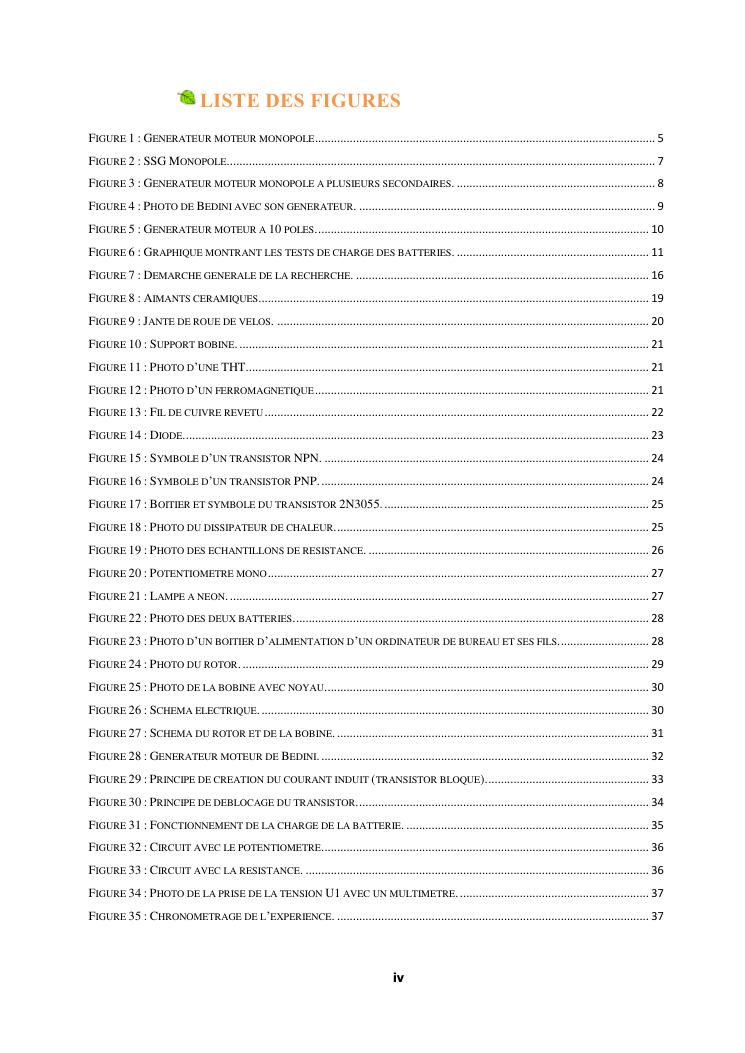 LISTE DES FIGURES

FIGURE 1 : GENERATEUR MOTEUR MONOPOLE ........ 5
FIGURE 2 : SSG MONOPOLE ........ 7
FIGURE 3 : GENERATEUR MOTEUR MONOPOLE A PLUSIEURS SECONDAIRES. ........ 8
FIGURE 4 : PHOTO DE BEDINI AVEC SON GENERATEUR. ........ 9
FIGURE 5 : GENERATEUR MOTEUR A 10 POLES ........ 10
FIGURE 6 : GRAPHIQUE MONTRANT LES TESTS DE CHARGE DES BATTERIES. ........ 11
FIGURE 7 : DEMARCHE GENERALE DE LA RECHERCHE. ........ 16
FIGURE 8 : AIMANTS CERAMIQUES ........ 19
FIGURE 9 : JANTE DE ROUE DE VELOS. ........ 20
FIGURE 10 : SUPPORT BOBINE. ........ 21
FIGURE 11 : PHOTO D'UNE THT ........ 21
FIGURE 12 : PHOTO D'UN FERROMAGNETIQUE ........ 21
FIGURE 13 : FIL DE CUIVRE REVETU ........ 22
FIGURE 14 : DIODE ........ 23
FIGURE 15 : SYMBOLE D'UN TRANSISTOR NPN. ........ 24
FIGURE 16 : SYMBOLE D'UN TRANSISTOR PNP. ........ 24
FIGURE 17 : BOITIER ET SYMBOLE DU TRANSISTOR 2N3055. ........ 25
FIGURE 18 : PHOTO DU DISSIPATEUR DE CHALEUR. ........ 25
FIGURE 19 : PHOTO DES ECHANTILLONS DE RESISTANCE. ........ 26
FIGURE 20 : POTENTIOMETRE MONO ........ 27
FIGURE 21 : LAMPE A NEON. ........ 27
FIGURE 22 : PHOTO DES DEUX BATTERIES. ........ 28
FIGURE 23 : PHOTO D'UN BOITIER D'ALIMENTATION D'UN ORDINATEUR DE BUREAU ET SES FILS. ........ 28
FIGURE 24 : PHOTO DU ROTOR. ........ 29
FIGURE 25 : PHOTO DE LA BOBINE AVEC NOYAU ........ 30
FIGURE 26 : SCHEMA ELECTRIQUE. ........ 30
FIGURE 27 : SCHEMA DU ROTOR ET DE LA BOBINE. ........ 31
FIGURE 28 : GENERATEUR MOTEUR DE BEDINI. ........ 32
FIGURE 29 : PRINCIPE DE CREATION DU COURANT INDUIT (TRANSISTOR BLOQUE). ........ 33
FIGURE 30 : PRINCIPE DE DEBLOCAGE DU TRANSISTOR. ........ 34
FIGURE 31 : FONCTIONNEMENT DE LA CHARGE DE LA BATTERIE. ........ 35
FIGURE 32 : CIRCUIT AVEC LE POTENTIOMETRE. ........ 36
FIGURE 33 : CIRCUIT AVEC LA RESISTANCE. ........ 36
FIGURE 34 : PHOTO DE LA PRISE DE LA TENSION U1 AVEC UN MULTIMETRE. ........ 37
FIGURE 35 : CHRONOMETRAGE DE L'EXPERIENCE. ........ 37

iv